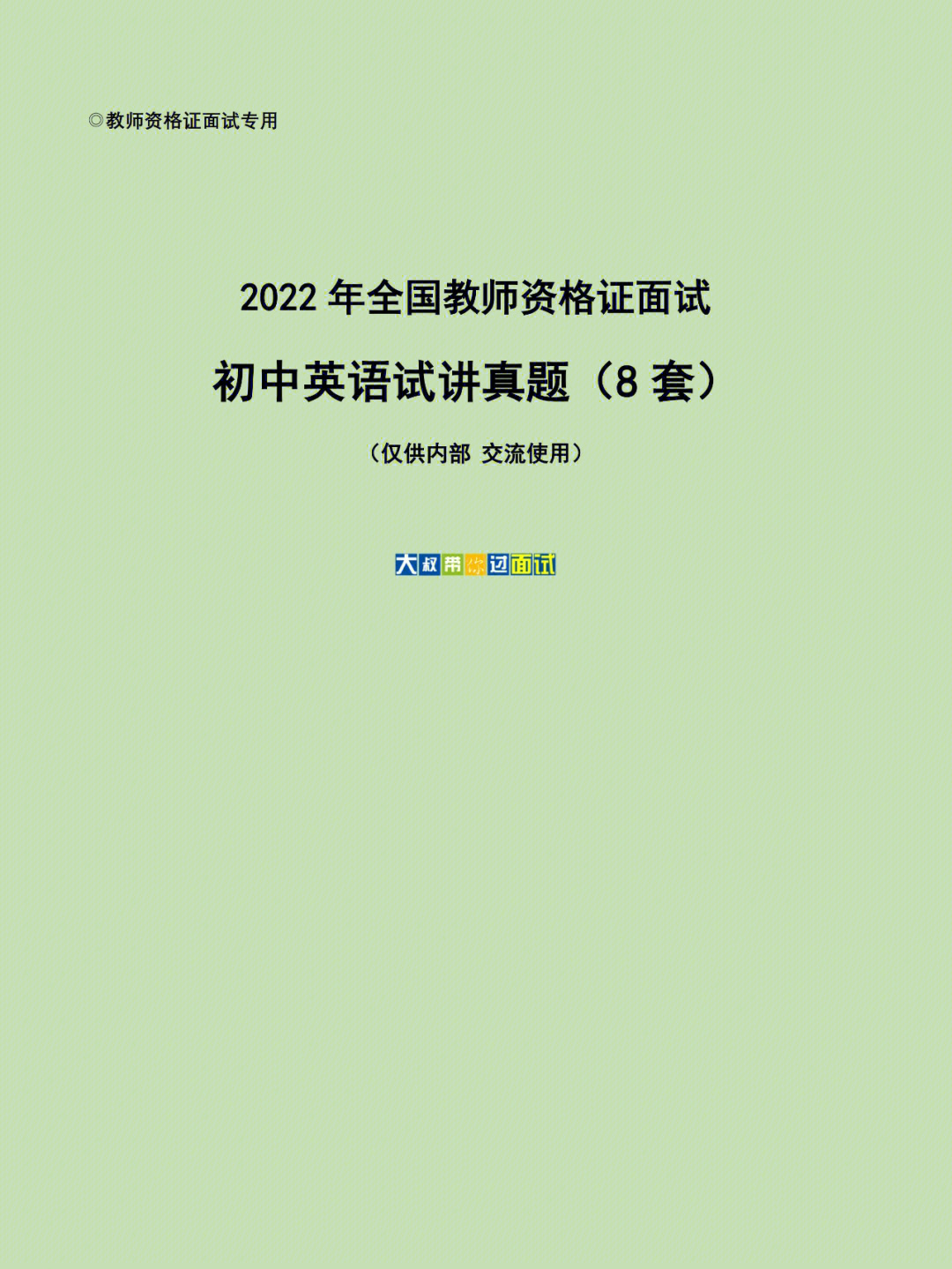 ◎教师资格证面试专用

2022 年全国教师资格证面试

初中英语试讲真题（8 套）

（仅供内部 交流使用）

大叔带你过面试